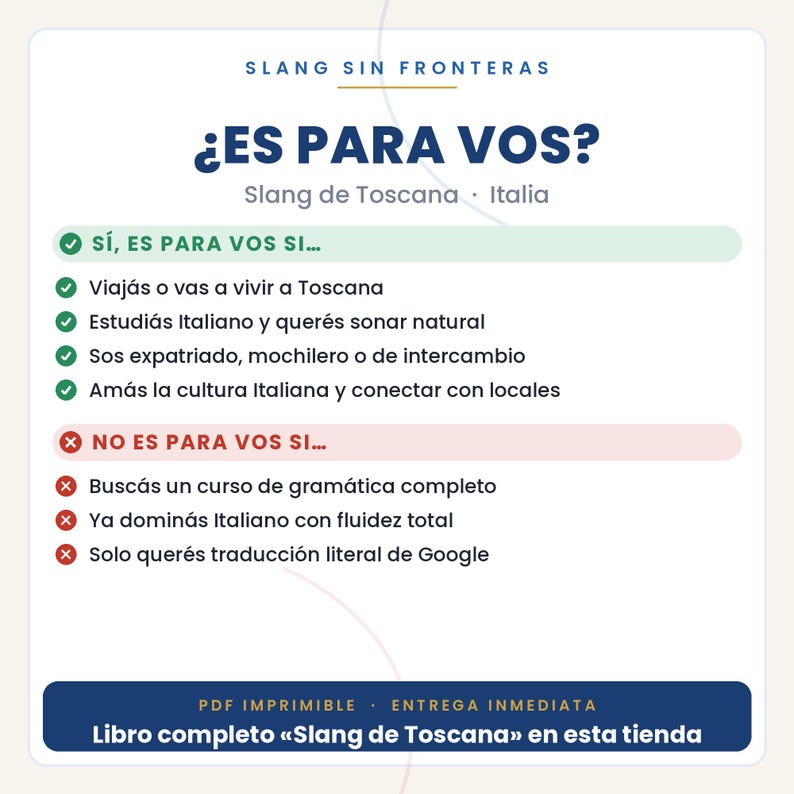 SLANG SIN FRONTERAS

¿ES PARA VOS?

Slang de Toscana · Italia

SÍ, ES PARA VOS SI...

Viajás o vas a vivir a Toscana
Estudiás Italiano y querés sonar natural
Sos expatriado, mochilero o de intercambio
Amás la cultura Italiana y conectar con locales

NO ES PARA VOS SI...

Buscás un curso de gramática completo
Ya dominás Italiano con fluidez total
Solo querés traducción literal de Google

PDF IMPRIMIBLE · ENTREGA INMEDIATA
Libro completo «Slang de Toscana» en esta tienda